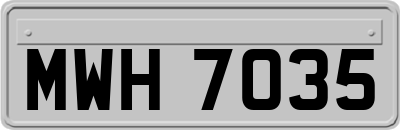 MWH 7035